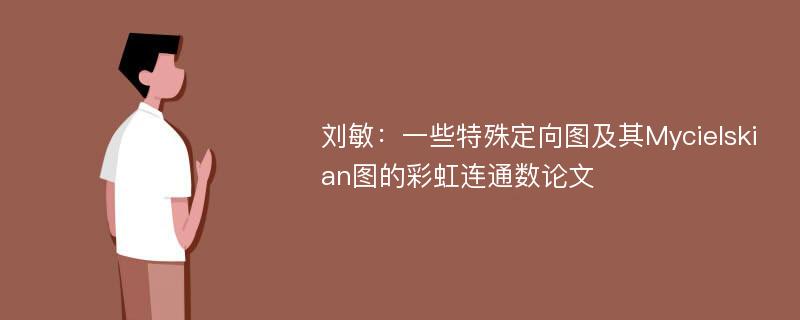 刘敏：一些特殊定向图及其Mycielskian图的彩虹连通数论文